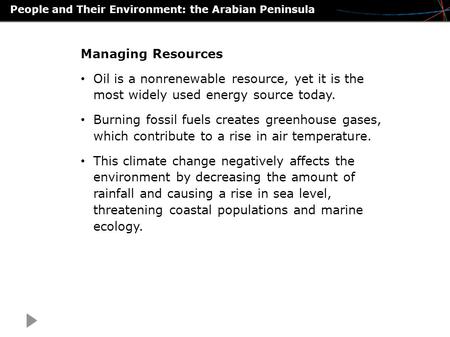 People and Their Environment: the Arabian Peninsula

Managing Resources

• Oil is a nonrenewable resource, yet it is the most widely used energy source today.

• Burning fossil fuels creates greenhouse gases, which contribute to a rise in air temperature.

• This climate change negatively affects the environment by decreasing the amount of rainfall and causing a rise in sea level, threatening coastal populations and marine ecology.